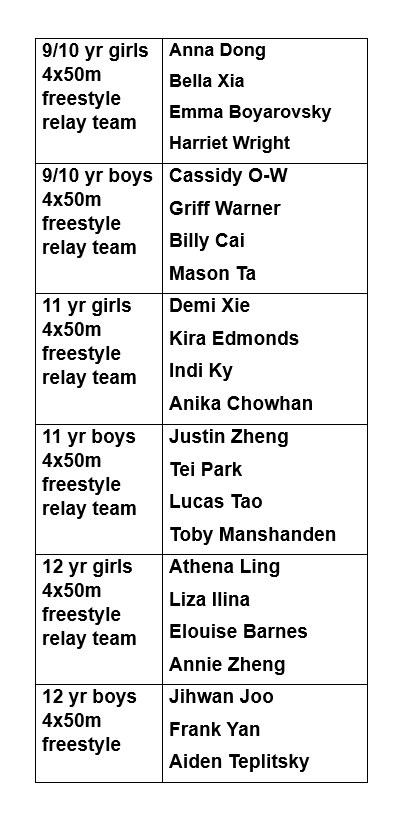 | 9/10 yr girls 4x50m freestyle relay team | Anna Dong Bella Xia Emma Boyarovsky Harriet Wright |
|---|---|
| 9/10 yr boys 4x50m freestyle relay team | Cassidy O-W Griff Warner Billy Cai Mason Ta |
| 11 yr girls 4x50m freestyle relay team | Demi Xie Kira Edmonds Indi Ky Anika Chowhan |
| 11 yr boys 4x50m freestyle relay team | Justin Zheng Tei Park Lucas Tao Toby Manshanden |
| 12 yr girls 4x50m freestyle relay team | Athena Ling Liza Ilina Elouise Barnes Annie Zheng |
| 12 yr boys 4x50m freestyle | Jihwan Joo Frank Yan Aiden Teplitsky |